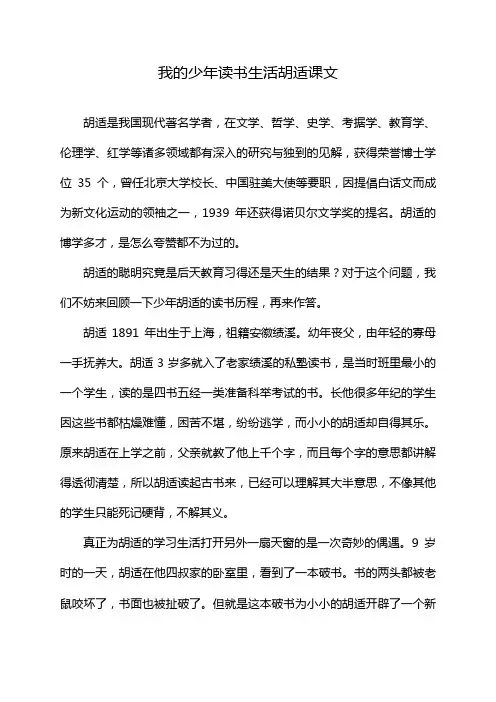 我的少年读书生活胡适课文

胡适是我国现代著名学者，在文学、哲学、史学、考据学、教育学、伦理学、红学等诸多领域都有深入的研究与独到的见解，获得荣誉博士学位 35 个，曾任北京大学校长、中国驻美大使等要职，因提倡白话文而成为新文化运动的领袖之一，1939 年还获得诺贝尔文学奖的提名。胡适的博学多才，是怎么夸赞都不为过的。

胡适的聪明究竟是后天教育习得还是天生的结果？对于这个问题，我们不妨来回顾一下少年胡适的读书历程，再来作答。

胡适 1891 年出生于上海，祖籍安徽绩溪。幼年丧父，由年轻的寡母一手抚养大。胡适 3 岁多就入了老家绩溪的私塾读书，是当时班里最小的一个学生，读的是四书五经一类准备科举考试的书。长他很多年纪的学生因这些书都枯燥难懂，困苦不堪，纷纷逃学，而小小的胡适却自得其乐。原来胡适在上学之前，父亲就教了他上千个字，而且每个字的意思都讲解得透彻清楚，所以胡适读起古书来，已经可以理解其大半意思，不像其他的学生只能死记硬背，不解其义。

真正为胡适的学习生活打开另外一扇天窗的是一次奇妙的偶遇。9 岁时的一天，胡适在他四叔家的卧室里，看到了一本破书。书的两头都被老鼠咬坏了，书面也被扯破了。但就是这本破书为小小的胡适开辟了一个新